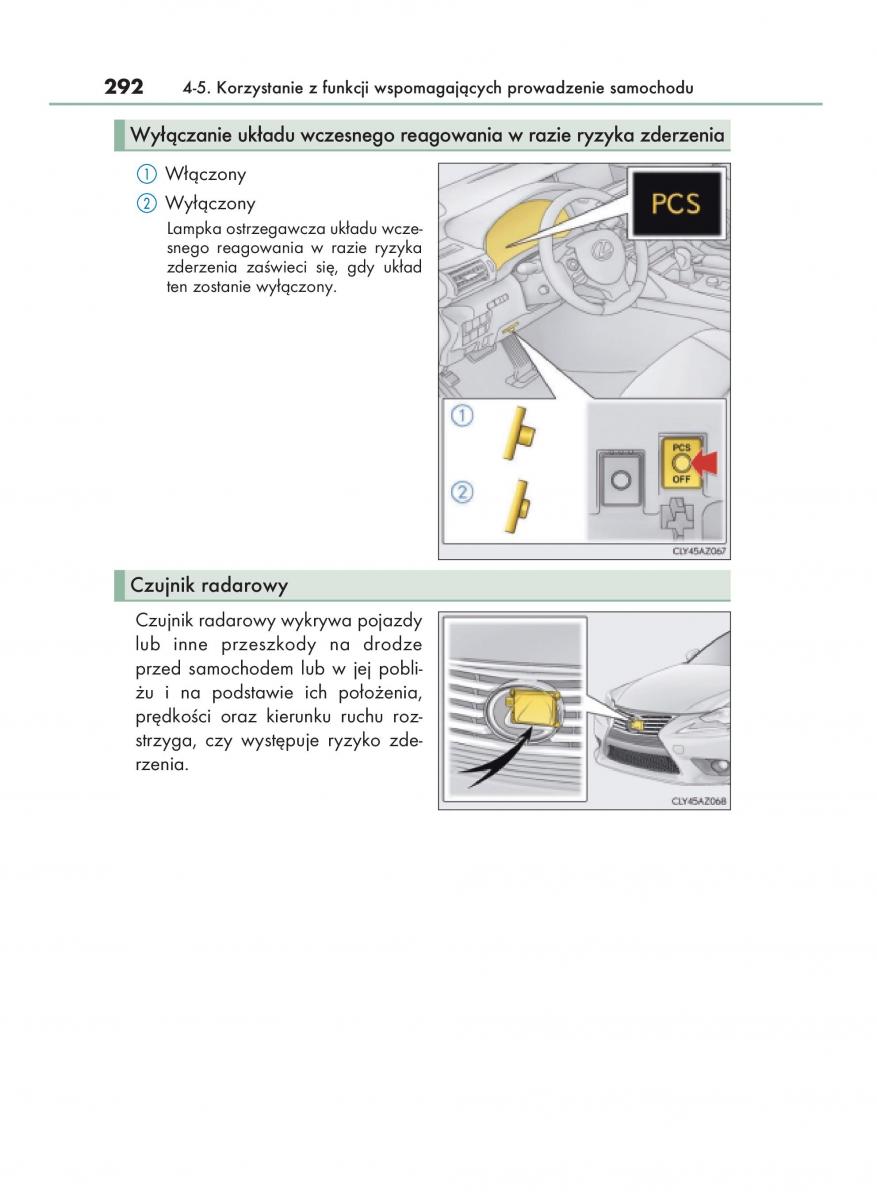 292 4-5. Korzystanie z funkcji wspomagających prowadzenie samochodu

Wyłączanie układu wczesnego reagowania w razie ryzyka zderzenia

① Włączony

② Wyłączony

Lampka ostrzegawcza układu wczesnego reagowania w razie ryzyka zderzenia zaświeci się, gdy układ ten zostanie wyłączony.

PCS

①

②

PCS
OFF

CLY45AZ067

Czujnik radarowy

Czujnik radarowy wykrywa pojazdy lub inne przeszkody na drodze przed samochodem lub w jej pobliżu i na podstawie ich położenia, prędkości oraz kierunku ruchu rozstrzyga, czy występuje ryzyko zderzenia.

CLY45AZ068